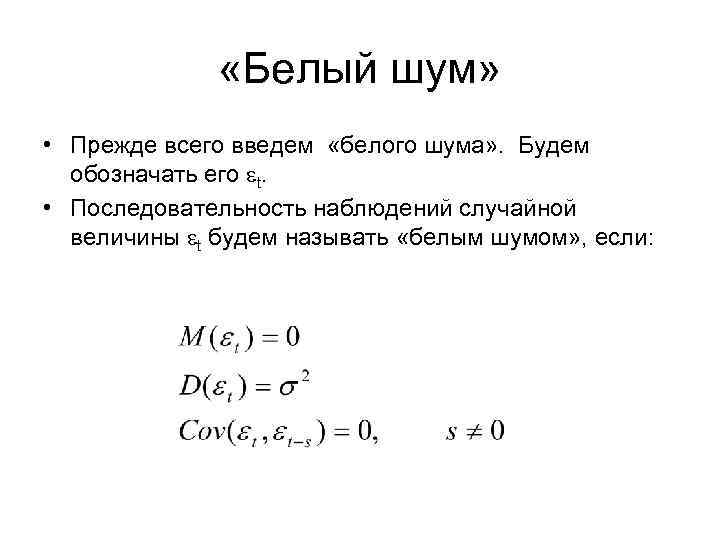 «Белый шум»

• Прежде всего введем «белого шума». Будем обозначать его $\varepsilon_t$.
• Последовательность наблюдений случайной величины $\varepsilon_t$ будем называть «белым шумом», если:

$M(\varepsilon_t) = 0$
$D(\varepsilon_t) = \sigma^2$
$Cov(\varepsilon_t, \varepsilon_{t-s}) = 0, \quad s \neq 0$